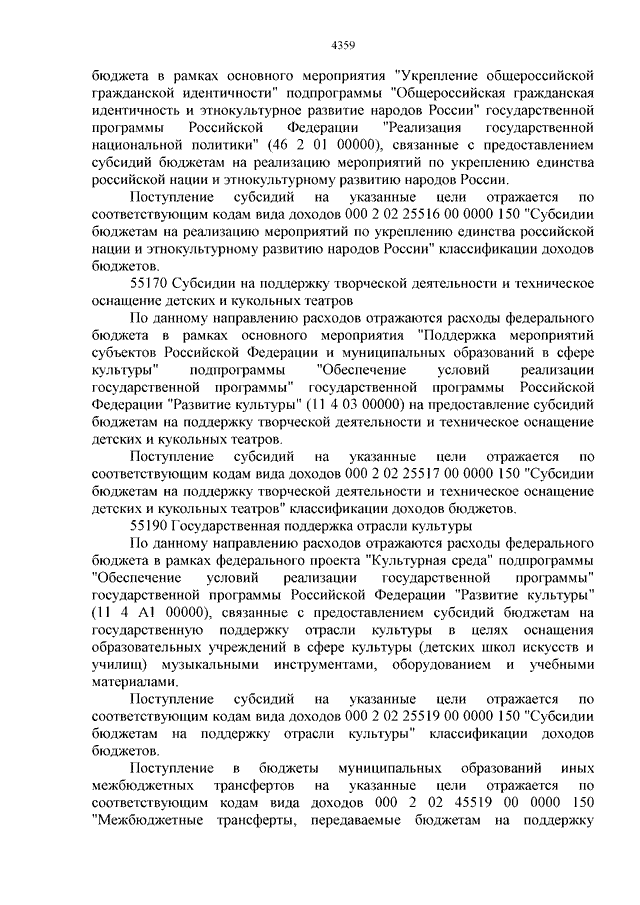 4359

бюджета в рамках основного мероприятия "Укрепление общероссийской гражданской идентичности" подпрограммы "Общероссийская гражданская идентичность и этнокультурное развитие народов России" государственной программы Российской Федерации "Реализация государственной национальной политики" (46 2 01 00000), связанные с предоставлением субсидий бюджетам на реализацию мероприятий по укреплению единства российской нации и этнокультурному развитию народов России.

Поступление субсидий на указанные цели отражается по соответствующим кодам вида доходов 000 2 02 25516 00 0000 150 "Субсидии бюджетам на реализацию мероприятий по укреплению единства российской нации и этнокультурному развитию народов России" классификации доходов бюджетов.

55170 Субсидии на поддержку творческой деятельности и техническое оснащение детских и кукольных театров

По данному направлению расходов отражаются расходы федерального бюджета в рамках основного мероприятия "Поддержка мероприятий субъектов Российской Федерации и муниципальных образований в сфере культуры" подпрограммы "Обеспечение условий реализации государственной программы" государственной программы Российской Федерации "Развитие культуры" (11 4 03 00000) на предоставление субсидий бюджетам на поддержку творческой деятельности и техническое оснащение детских и кукольных театров.

Поступление субсидий на указанные цели отражается по соответствующим кодам вида доходов 000 2 02 25517 00 0000 150 "Субсидии бюджетам на поддержку творческой деятельности и техническое оснащение детских и кукольных театров" классификации доходов бюджетов.

55190 Государственная поддержка отрасли культуры

По данному направлению расходов отражаются расходы федерального бюджета в рамках федерального проекта "Культурная среда" подпрограммы "Обеспечение условий реализации государственной программы" государственной программы Российской Федерации "Развитие культуры" (11 4 A1 00000), связанные с предоставлением субсидий бюджетам на государственную поддержку отрасли культуры в целях оснащения образовательных учреждений в сфере культуры (детских школ искусств и училищ) музыкальными инструментами, оборудованием и учебными материалами.

Поступление субсидий на указанные цели отражается по соответствующим кодам вида доходов 000 2 02 25519 00 0000 150 "Субсидии бюджетам на поддержку отрасли культуры" классификации доходов бюджетов.

Поступление в бюджеты муниципальных образований иных межбюджетных трансфертов на указанные цели отражается по соответствующим кодам вида доходов 000 2 02 45519 00 0000 150 "Межбюджетные трансферты, передаваемые бюджетам на поддержку